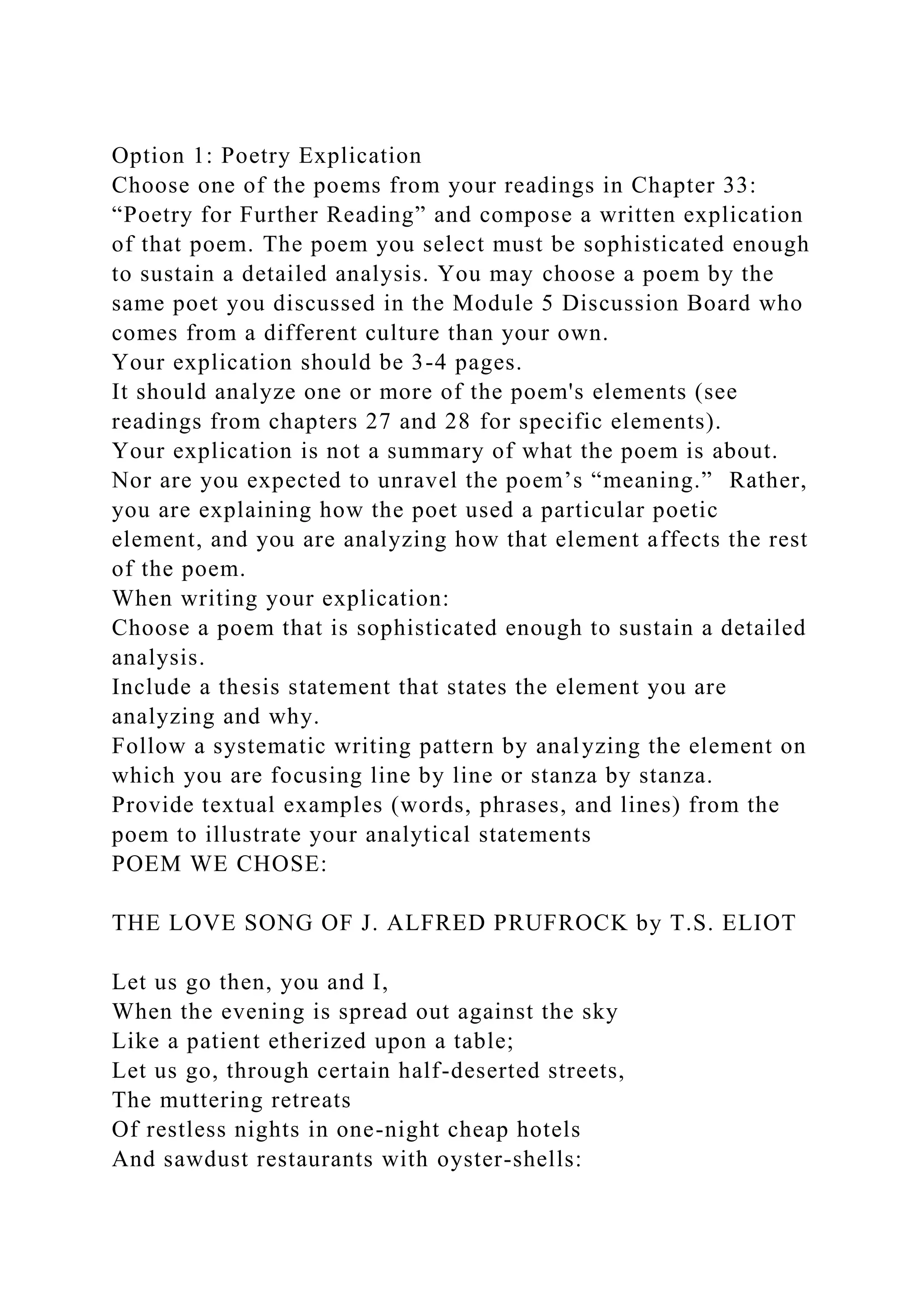 Option 1: Poetry Explication
Choose one of the poems from your readings in Chapter 33: “Poetry for Further Reading” and compose a written explication of that poem. The poem you select must be sophisticated enough to sustain a detailed analysis. You may choose a poem by the same poet you discussed in the Module 5 Discussion Board who comes from a different culture than your own.
Your explication should be 3-4 pages.
It should analyze one or more of the poem's elements (see readings from chapters 27 and 28 for specific elements).
Your explication is not a summary of what the poem is about. Nor are you expected to unravel the poem’s “meaning.” Rather, you are explaining how the poet used a particular poetic element, and you are analyzing how that element affects the rest of the poem.
When writing your explication:
Choose a poem that is sophisticated enough to sustain a detailed analysis.
Include a thesis statement that states the element you are analyzing and why.
Follow a systematic writing pattern by analyzing the element on which you are focusing line by line or stanza by stanza.
Provide textual examples (words, phrases, and lines) from the poem to illustrate your analytical statements
POEM WE CHOSE:

THE LOVE SONG OF J. ALFRED PRUFROCK by T.S. ELIOT

Let us go then, you and I,
When the evening is spread out against the sky
Like a patient etherized upon a table;
Let us go, through certain half-deserted streets,
The muttering retreats
Of restless nights in one-night cheap hotels
And sawdust restaurants with oyster-shells: